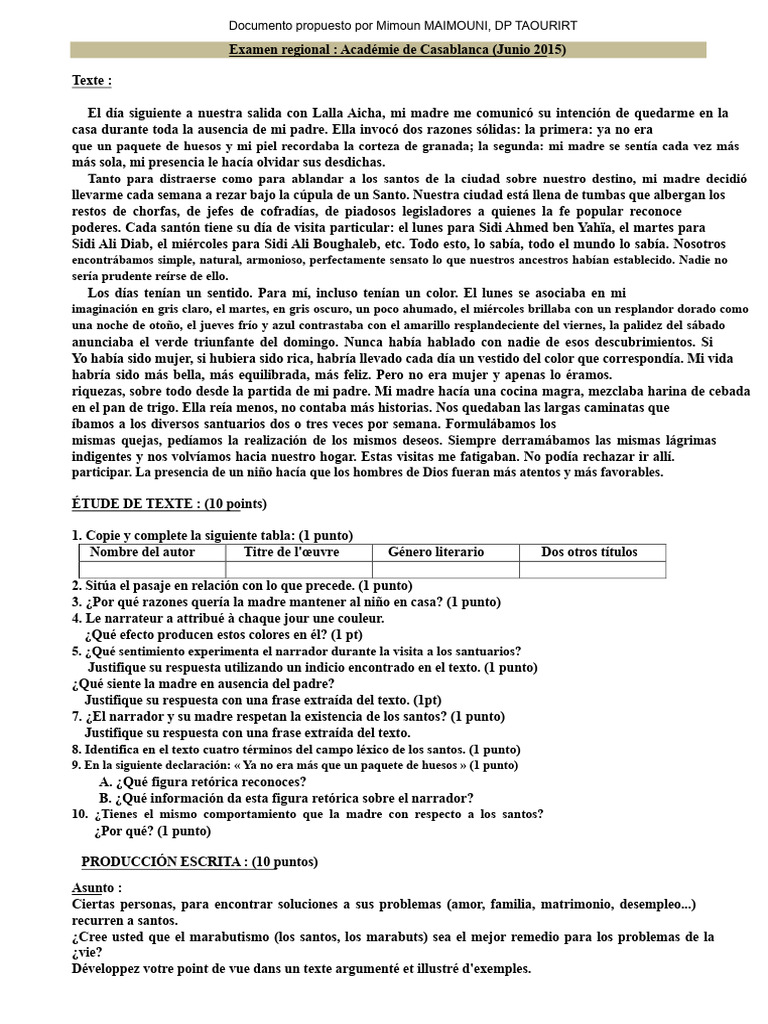 Documento propuesto por Mimoun MAIMOUNI, DP TAOURIRT

Examen regional : Académie de Casablanca (Junio 2015)

Texte :

El día siguiente a nuestra salida con Lalla Aicha, mi madre me comunicó su intención de quedarme en la casa durante toda la ausencia de mi padre. Ella invocó dos razones sólidas: la primera: ya no era que un paquete de huesos y mi piel recordaba la corteza de granada; la segunda: mi madre se sentía cada vez más más sola, mi presencia le hacía olvidar sus desdichas.

Tanto para distraerse como para ablandar a los santos de la ciudad sobre nuestro destino, mi madre decidió llevarme cada semana a rezar bajo la cúpula de un Santo. Nuestra ciudad está llena de tumbas que albergan los restos de chorfas, de jefes de cofradías, de piadosos legisladores a quienes la fe popular reconoce poderes. Cada santón tiene su día de visita particular: el lunes para Sidi Ahmed ben Yahïa, el martes para Sidi Ali Diab, el miércoles para Sidi Ali Boughaleb, etc. Todo esto, lo sabía, todo el mundo lo sabía. Nosotros encontrábamos simple, natural, armonioso, perfectamente sensato lo que nuestros ancestros habían establecido. Nadie no sería prudente reírse de ello.

Los días tenían un sentido. Para mí, incluso tenían un color. El lunes se asociaba en mi imaginación en gris claro, el martes, en gris oscuro, un poco ahumado, el miércoles brillaba con un resplandor dorado como una noche de otoño, el jueves frío y azul contrastaba con el amarillo resplandeciente del viernes, la palidez del sábado anunciaba el verde triunfante del domingo. Nunca había hablado con nadie de esos descubrimientos. Si Yo había sido mujer, si hubiera sido rica, habría llevado cada día un vestido del color que correspondía. Mi vida habría sido más bella, más equilibrada, más feliz. Pero no era mujer y apenas lo éramos. riquezas, sobre todo desde la partida de mi padre. Mi madre hacía una cocina magra, mezclaba harina de cebada en el pan de trigo. Ella reía menos, no contaba más historias. Nos quedaban las largas caminatas que íbamos a los diversos santuarios dos o tres veces por semana. Formulábamos los mismas quejas, pedíamos la realización de los mismos deseos. Siempre derramábamos las mismas lágrimas indigentes y nos volvíamos hacia nuestro hogar. Estas visitas me fatigaban. No podía rechazar ir allí. participar. La presencia de un niño hacía que los hombres de Dios fueran más atentos y más favorables.

ÉTUDE DE TEXTE : (10 points)

1. Copie y complete la siguiente tabla: (1 punto)

| Nombre del autor | Titre de l'œuvre | Género literario | Dos otros títulos |
|---|---|---|---|
| | | | |

2. Sitúa el pasaje en relación con lo que precede. (1 punto)
3. ¿Por qué razones quería la madre mantener al niño en casa? (1 punto)
4. Le narrateur a attribué à chaque jour une couleur.
¿Qué efecto producen estos colores en él? (1 pt)
5. ¿Qué sentimiento experimenta el narrador durante la visita a los santuarios?
Justifique su respuesta utilizando un indicio encontrado en el texto. (1 punto)
¿Qué siente la madre en ausencia del padre?
Justifique su respuesta con una frase extraída del texto. (1pt)
7. ¿El narrador y su madre respetan la existencia de los santos? (1 punto)
Justifique su respuesta con una frase extraída del texto.
8. Identifica en el texto cuatro términos del campo léxico de los santos. (1 punto)
9. En la siguiente declaración: « Ya no era más que un paquete de huesos » (1 punto)
A. ¿Qué figura retórica reconoces?
B. ¿Qué información da esta figura retórica sobre el narrador?
10. ¿Tienes el mismo comportamiento que la madre con respecto a los santos?
¿Por qué? (1 punto)

PRODUCCIÓN ESCRITA : (10 puntos)

Asunto :
Ciertas personas, para encontrar soluciones a sus problemas (amor, familia, matrimonio, desempleo...) recurren a santos.
¿Cree usted que el marabutismo (los santos, los marabuts) sea el mejor remedio para los problemas de la ¿vie?
Développez votre point de vue dans un texte argumenté et illustré d'exemples.